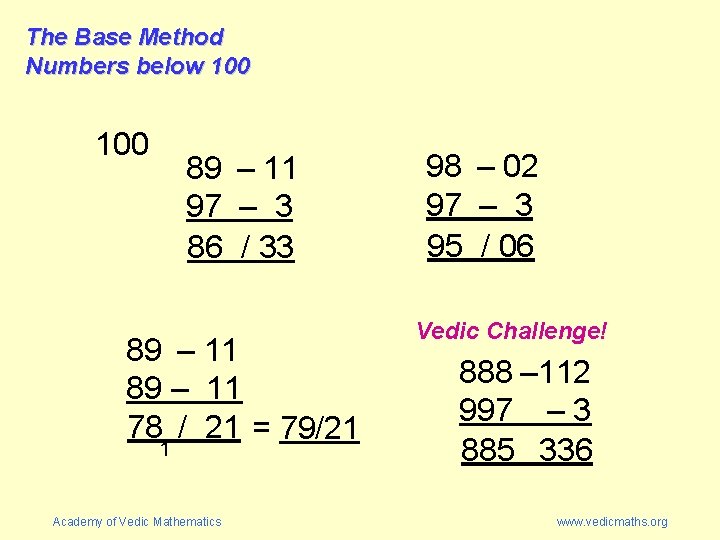 The Base Method
Numbers below 100

100

89 – 11
97 – 3
86 / 33

98 – 02
97 – 3
95 / 06

89 – 11
89 – 11
78 / 21 = 79/21
1

Vedic Challenge!

888 –112
997 – 3
885 336

Academy of Vedic Mathematics

www.vedicmaths.org